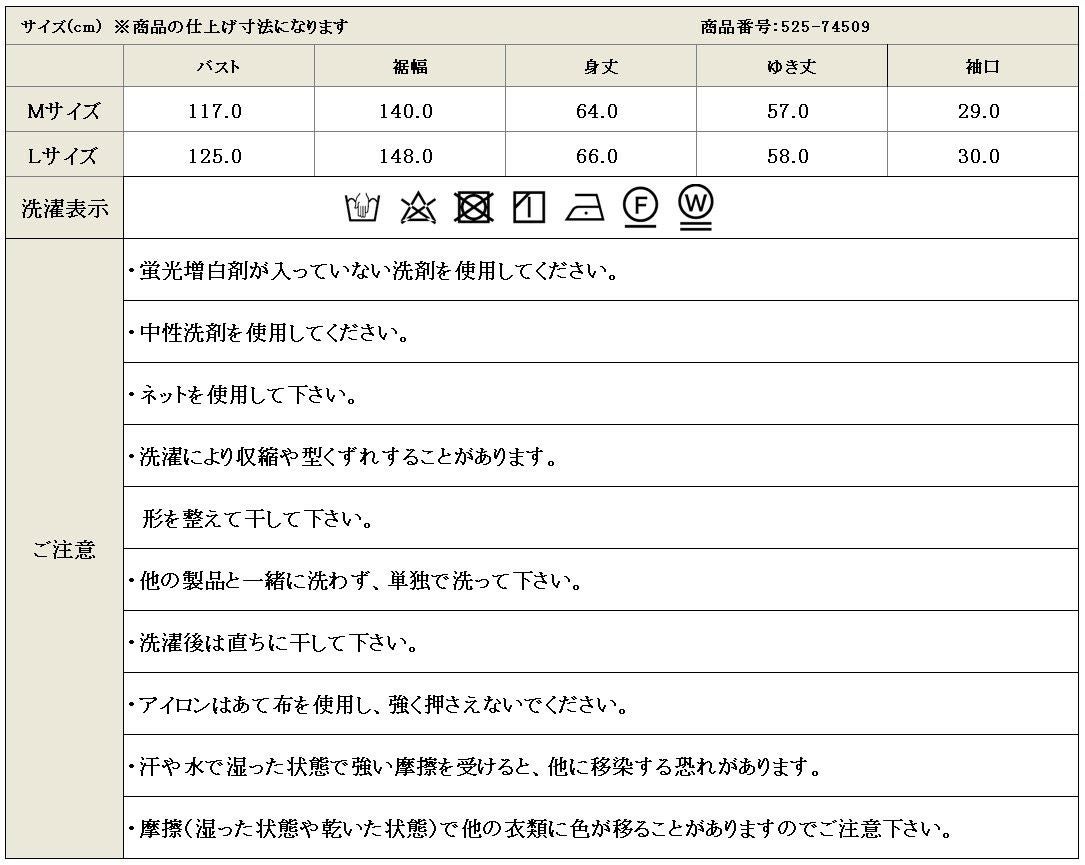 サイズ(cm) ※商品の仕上げ寸法になります 商品番号:525-74509

|  | バスト | 裾幅 | 身丈 | ゆき丈 | 袖口 |
|---|---|---|---|---|---|
| Mサイズ | 117.0 | 140.0 | 64.0 | 57.0 | 29.0 |
| Lサイズ | 125.0 | 148.0 | 66.0 | 58.0 | 30.0 |

洗濯表示

F W

ご注意

・蛍光増白剤が入っていない洗剤を使用してください。

・中性洗剤を使用してください。

・ネットを使用して下さい。

・洗濯により収縮や型くずれすることがあります。

形を整えて干して下さい。

・他の製品と一緒に洗わず、単独で洗って下さい。

・洗濯後は直ちに干して下さい。

・アイロンはあて布を使用し、強く押さえないでください。

・汗や水で湿った状態で強い摩擦を受けると、他に移染する恐れがあります。

・摩擦(湿った状態や乾いた状態)で他の衣類に色が移ることがありますのでご注意下さい。